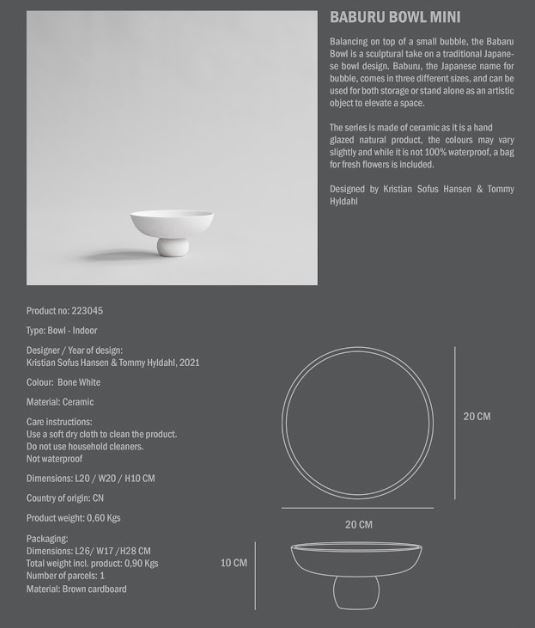 BABURU BOWL MINI

Balancing on top of a small bubble, the Babaru Bowl is a sculptural take on a traditional Japanese bowl design. Baburu, the Japanese name for bubble, comes in three different sizes, and can be used for both storage or stand alone as an artistic object to elevate a space.

The series is made of ceramic as it is a hand glazed natural product, the colours may vary slightly and while it is not 100% waterproof, a bag for fresh flowers is included.

Designed by Kristian Sofus Hansen & Tommy Hyldahl

Product no: 223045

Type: Bowl - Indoor

Designer / Year of design:
Kristian Sofus Hansen & Tommy Hyldahl, 2021

Colour: Bone White

Material: Ceramic

Care instructions:
Use a soft dry cloth to clean the product.
Do not use household cleaners.
Not waterproof

Dimensions: L20 / W20 / H10 CM

Country of origin: CN

Product weight: 0,60 Kgs

Packaging:
Dimensions: L26/ W17 /H28 CM
Total weight incl. product: 0,90 Kgs
Number of parcels: 1
Material: Brown cardboard

20 CM

20 CM

10 CM